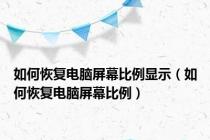 如何恢复电脑屏幕比例显示（如何恢复电脑屏幕比例）